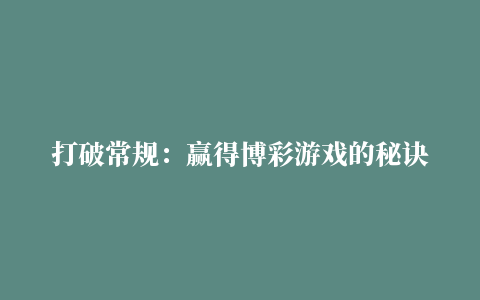 打破常规：赢得博彩游戏的秘诀